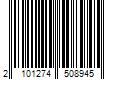 2 101274 508945